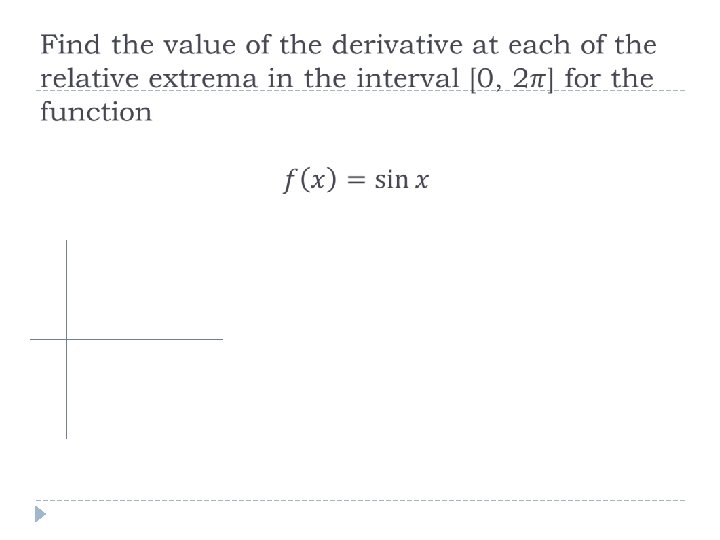 Find the value of the derivative at each of the relative extrema in the interval $[0, 2\pi]$ for the function

$f(x) = \sin x$